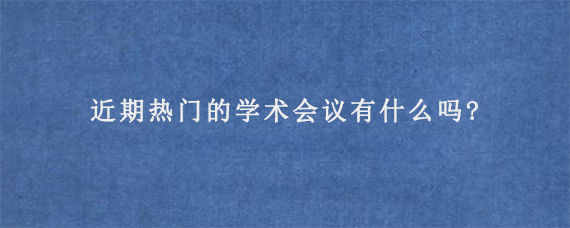 近期热门的学术会议有什么吗?